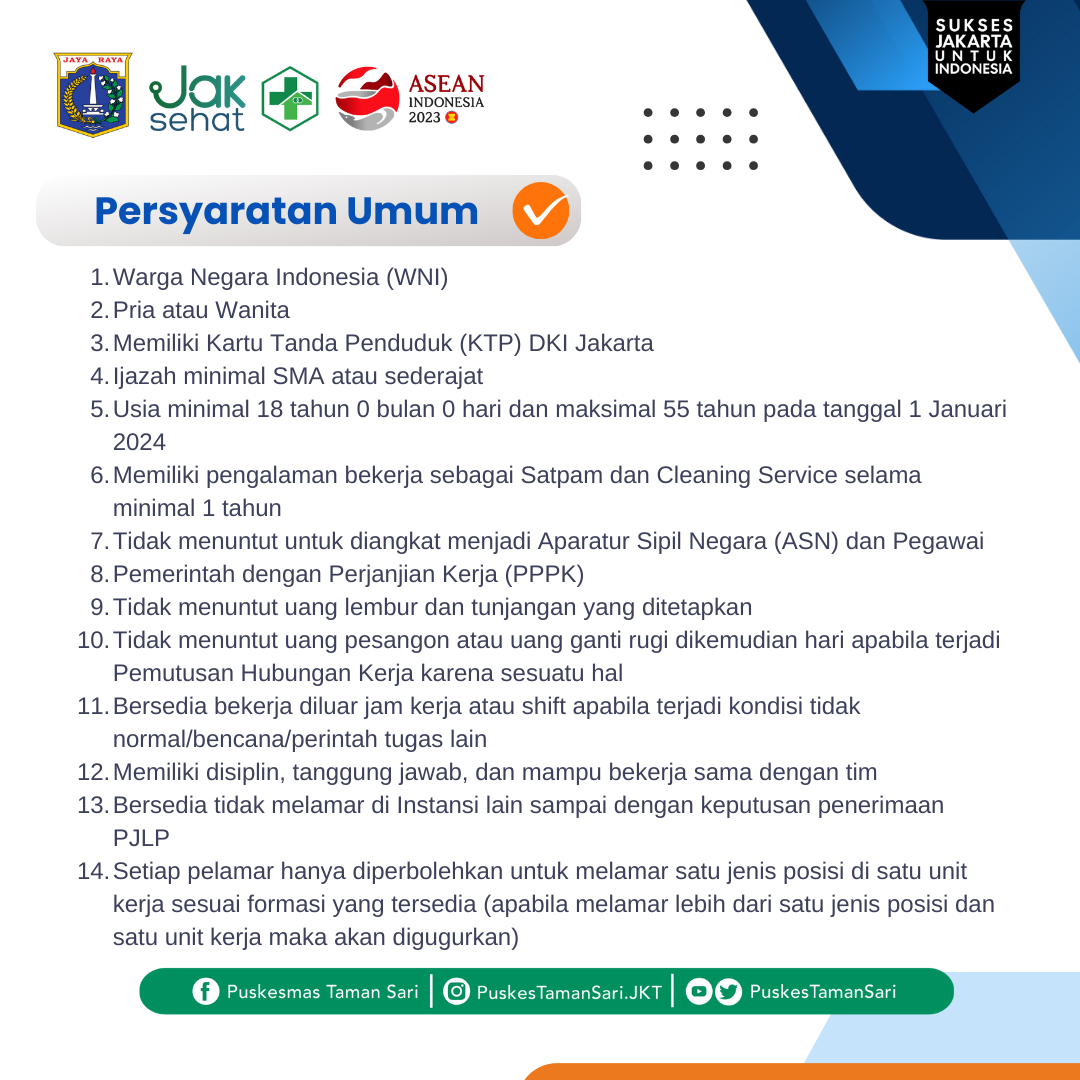 JAYA RAYA

Jak sehat

ASEAN INDONESIA 2023

SUKSES JAKARTA UNTUK INDONESIA

Persyaratan Umum

1. Warga Negara Indonesia (WNI)
2. Pria atau Wanita
3. Memiliki Kartu Tanda Penduduk (KTP) DKI Jakarta
4. Ijazah minimal SMA atau sederajat
5. Usia minimal 18 tahun 0 bulan 0 hari dan maksimal 55 tahun pada tanggal 1 Januari 2024
6. Memiliki pengalaman bekerja sebagai Satpam dan Cleaning Service selama minimal 1 tahun
7. Tidak menuntut untuk diangkat menjadi Aparatur Sipil Negara (ASN) dan Pegawai
8. Pemerintah dengan Perjanjian Kerja (PPPK)
9. Tidak menuntut uang lembur dan tunjangan yang ditetapkan
10. Tidak menuntut uang pesangon atau uang ganti rugi dikemudian hari apabila terjadi Pemutusan Hubungan Kerja karena sesuatu hal
11. Bersedia bekerja diluar jam kerja atau shift apabila terjadi kondisi tidak normal/bencana/perintah tugas lain
12. Memiliki disiplin, tanggung jawab, dan mampu bekerja sama dengan tim
13. Bersedia tidak melamar di Instansi lain sampai dengan keputusan penerimaan PJLP
14. Setiap pelamar hanya diperbolehkan untuk melamar satu jenis posisi di satu unit kerja sesuai formasi yang tersedia (apabila melamar lebih dari satu jenis posisi dan satu unit kerja maka akan digugurkan)

Puskesmas Taman Sari | PuskesTamanSari.JKT | PuskesTamanSari